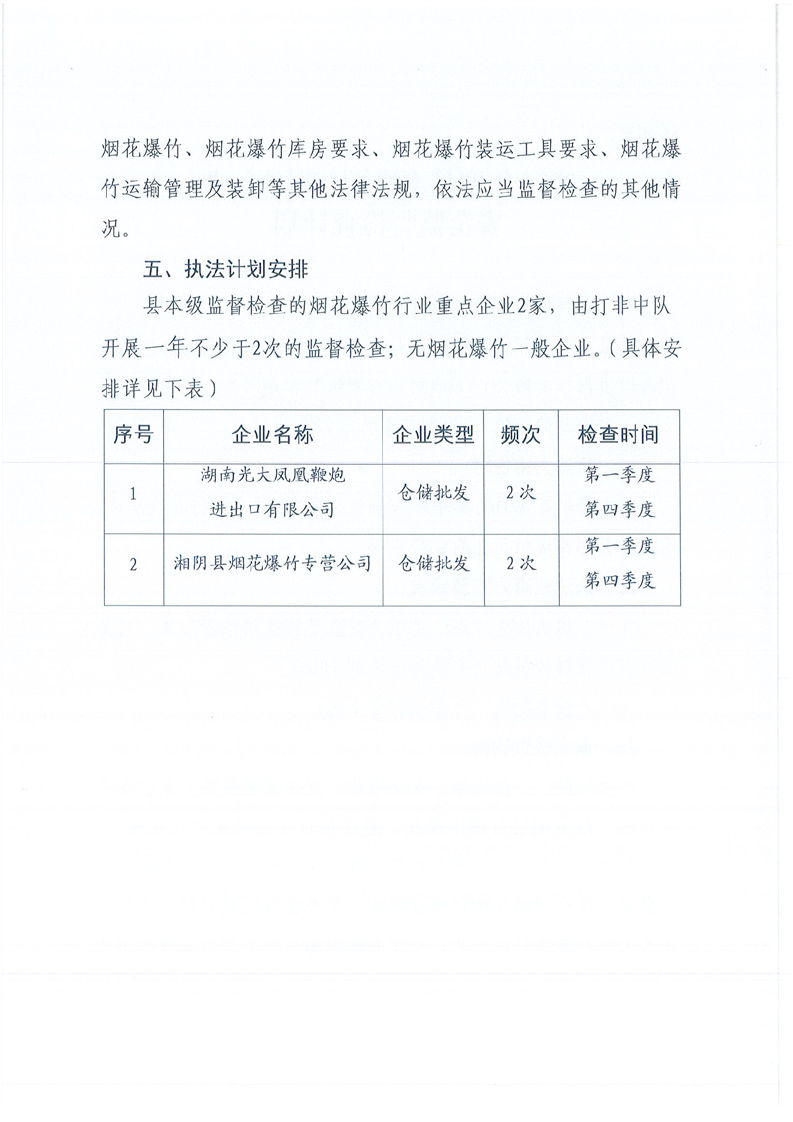 烟花爆竹、烟花爆竹库房要求、烟花爆竹装运工具要求、烟花爆竹运输管理及装卸等其他法律法规，依法应当监督检查的其他情况。

五、执法计划安排

县本级监督检查的烟花爆竹行业重点企业2家，由打非中队开展一年不少于2次的监督检查；无烟花爆竹一般企业。（具体安排详见下表）

| 序号 | 企业名称 | 企业类型 | 频次 | 检查时间 |
|---|---|---|---|---|
| 1 | 湖南光大凤凰鞭炮进出口有限公司 | 仓储批发 | 2次 | 第一季度 第四季度 |
| 2 | 湘阴县烟花爆竹专营公司 | 仓储批发 | 2次 | 第一季度 第四季度 |